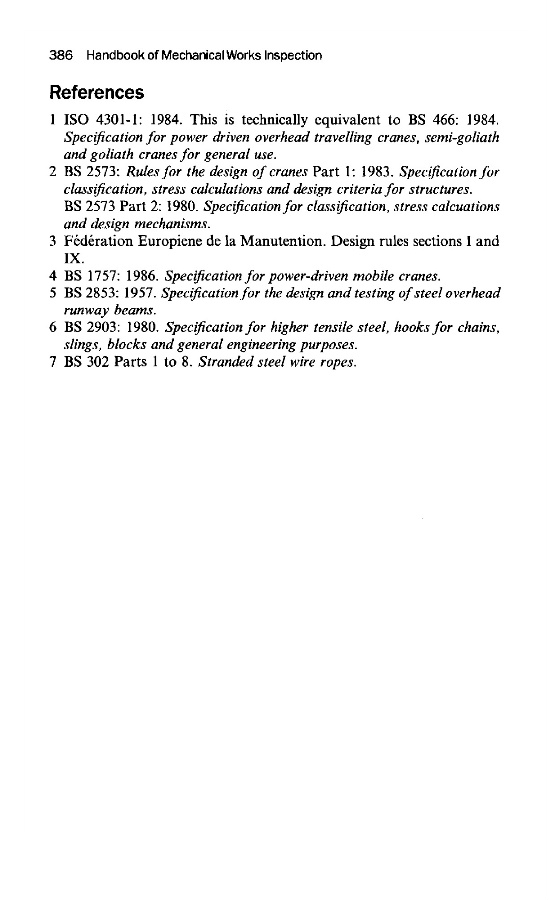 386 Handbook of Mechanical Works Inspection

References

1 ISO 4301-1: 1984. This is technically equivalent to BS 466: 1984. Specification for power driven overhead travelling cranes, semi-goliath and goliath cranes for general use.
2 BS 2573: Rules for the design of cranes Part 1: 1983. Specification for classification, stress calculations and design criteria for structures. BS 2573 Part 2: 1980. Specification for classification, stress calcuations and design mechanisms.
3 Fédération Europiene de la Manutention. Design rules sections 1 and IX.
4 BS 1757: 1986. Specification for power-driven mobile cranes.
5 BS 2853: 1957. Specification for the design and testing of steel overhead runway beams.
6 BS 2903: 1980. Specification for higher tensile steel, hooks for chains, slings, blocks and general engineering purposes.
7 BS 302 Parts 1 to 8. Stranded steel wire ropes.